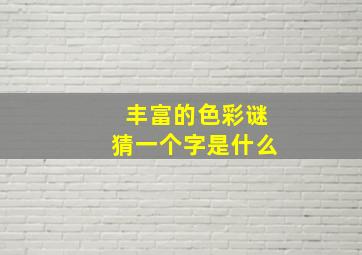 丰富的色彩谜
猜一个字是什么